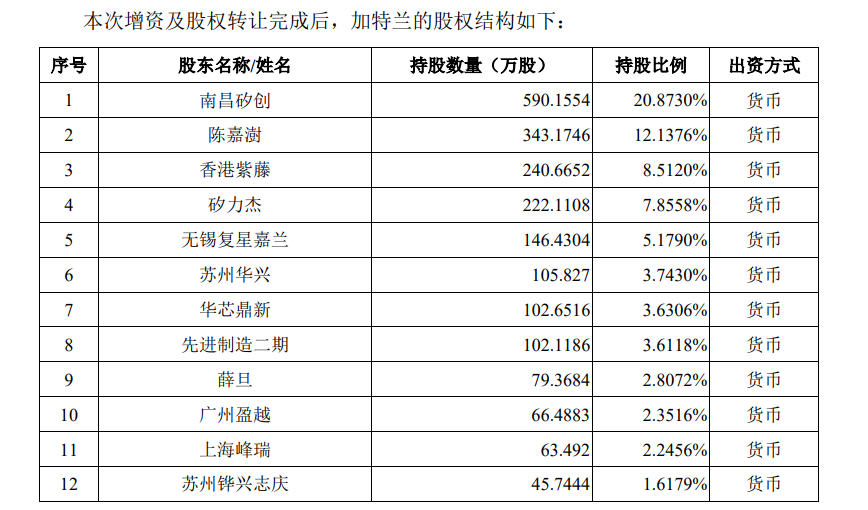 本次增资及股权转让完成后，加特兰的股权结构如下：

| 序号 | 股东名称/姓名 | 持股数量（万股） | 持股比例 | 出资方式 |
|---|---|---|---|---|
| 1 | 南昌矽创 | 590.1554 | 20.8730% | 货币 |
| 2 | 陈嘉澍 | 343.1746 | 12.1376% | 货币 |
| 3 | 香港紫藤 | 240.6652 | 8.5120% | 货币 |
| 4 | 矽力杰 | 222.1108 | 7.8558% | 货币 |
| 5 | 无锡复星嘉兰 | 146.4304 | 5.1790% | 货币 |
| 6 | 苏州华兴 | 105.827 | 3.7430% | 货币 |
| 7 | 华芯鼎新 | 102.6516 | 3.6306% | 货币 |
| 8 | 先进制造二期 | 102.1186 | 3.6118% | 货币 |
| 9 | 薛旦 | 79.3684 | 2.8072% | 货币 |
| 10 | 广州盈越 | 66.4883 | 2.3516% | 货币 |
| 11 | 上海峰瑞 | 63.492 | 2.2456% | 货币 |
| 12 | 苏州铧兴志庆 | 45.7444 | 1.6179% | 货币 |